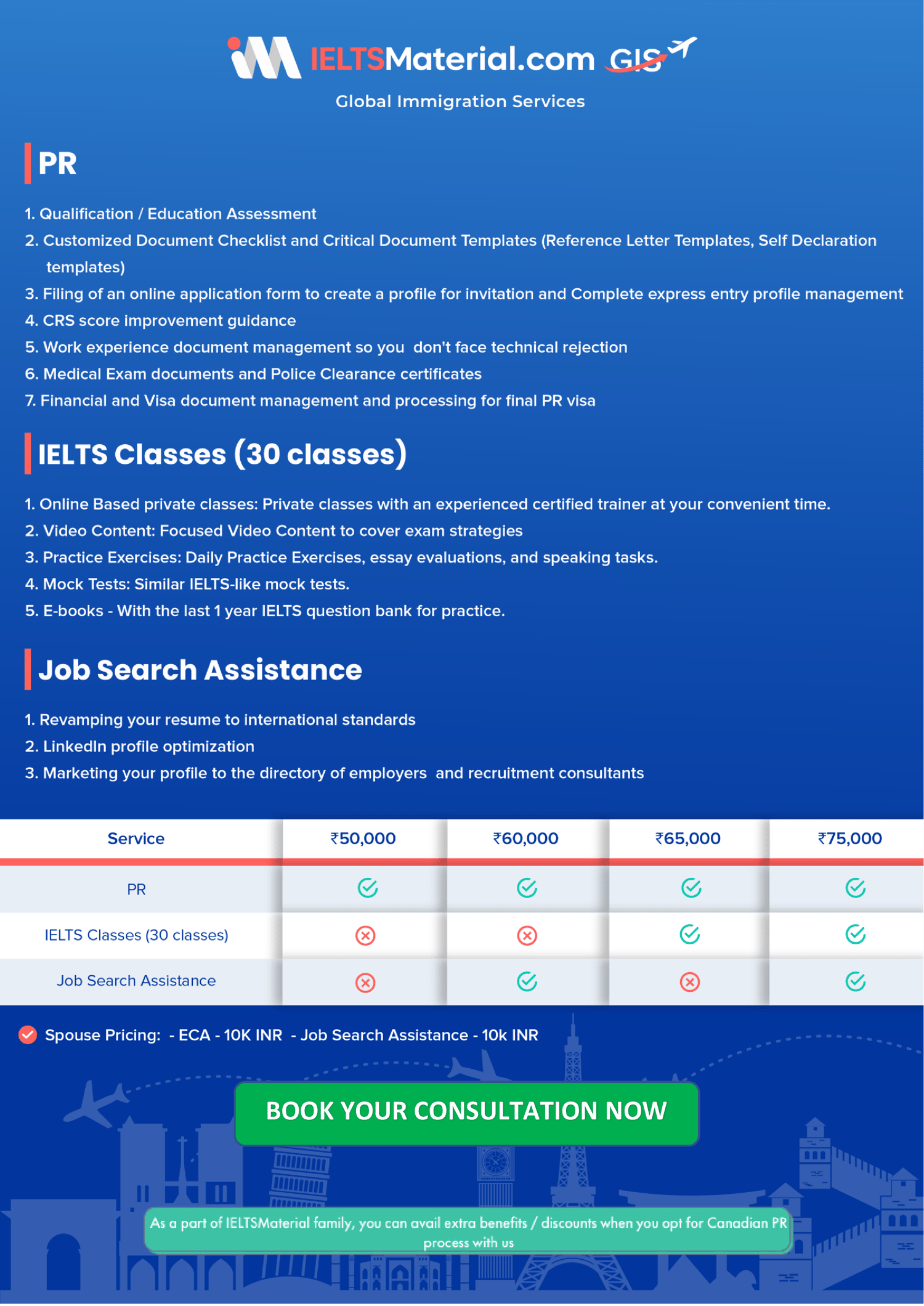 IELTSMaterial.com GIS

Global Immigration Services

PR

1. Qualification / Education Assessment
2. Customized Document Checklist and Critical Document Templates (Reference Letter Templates, Self Declaration templates)
3. Filing of an online application form to create a profile for invitation and Complete express entry profile management
4. CRS score improvement guidance
5. Work experience document management so you don't face technical rejection
6. Medical Exam documents and Police Clearance certificates
7. Financial and Visa document management and processing for final PR visa

IELTS Classes (30 classes)

1. Online Based private classes: Private classes with an experienced certified trainer at your convenient time.
2. Video Content: Focused Video Content to cover exam strategies
3. Practice Exercises: Daily Practice Exercises, essay evaluations, and speaking tasks.
4. Mock Tests: Similar IELTS-like mock tests.
5. E-books - With the last 1 year IELTS question bank for practice.

Job Search Assistance

1. Revamping your resume to international standards
2. LinkedIn profile optimization
3. Marketing your profile to the directory of employers and recruitment consultants

| Service | ₹50,000 | ₹60,000 | ₹65,000 | ₹75,000 |
|---|---|---|---|---|
| PR | ✓ | ✓ | ✓ | ✓ |
| IELTS Classes (30 classes) | ✗ | ✗ | ✓ | ✓ |
| Job Search Assistance | ✗ | ✓ | ✗ | ✓ |

Spouse Pricing: - ECA - 10K INR - Job Search Assistance - 10k INR

BOOK YOUR CONSULTATION NOW

As a part of IELTSMaterial family, you can avail extra benefits / discounts when you opt for Canadian PR process with us